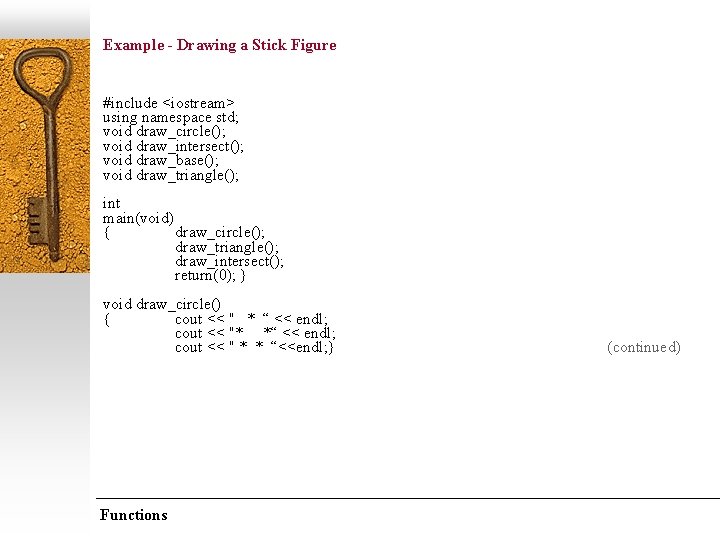 Example - Drawing a Stick Figure

#include <iostream>
using namespace std;
void draw_circle();
void draw_intersect();
void draw_base();
void draw_triangle();

int
main(void)
{ draw_circle();
draw_triangle();
draw_intersect();
return(0); }

void draw_circle()
{ cout << " * " << endl;
cout << "* *" << endl;
cout << " * * "<<endl;}

(continued)

Functions